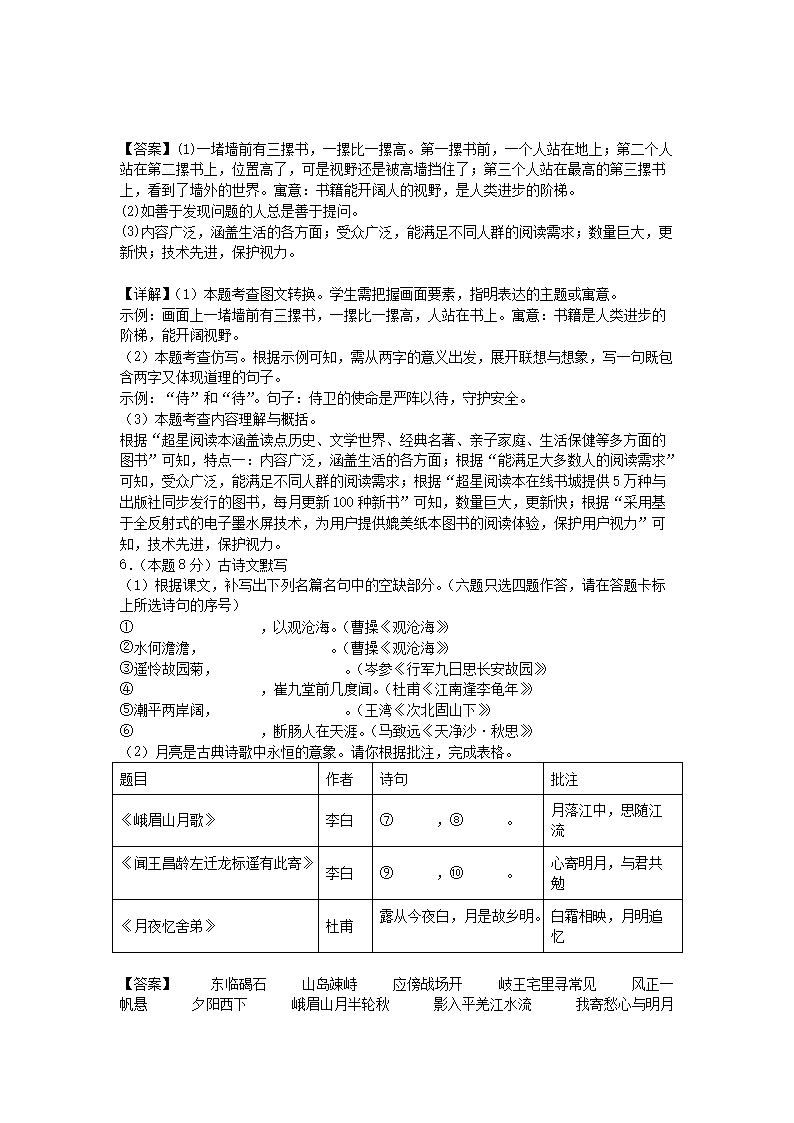 【答案】(1)一堵墙前有三摞书，一摞比一摞高。第一摞书前，一个人站在地上；第二个人站在第二摞书上，位置高了，可是视野还是被高墙挡住了；第三个人站在最高的第三摞书上，看到了墙外的世界。寓意：书籍能开阔人的视野，是人类进步的阶梯。
(2)如善于发现问题的人总是善于提问。
(3)内容广泛，涵盖生活的各方面；受众广泛，能满足不同人群的阅读需求；数量巨大，更新快；技术先进，保护视力。

【详解】（1）本题考查图文转换。学生需把握画面要素，指明表达的主题或寓意。
示例：画面上一堵墙前有三摞书，一摞比一摞高，人站在书上。寓意：书籍是人类进步的阶梯，能开阔视野。
（2）本题考查仿写。根据示例可知，需从两字的意义出发，展开联想与想象，写一句既包含两字又体现道理的句子。
示例：“侍”和“待”。句子：侍卫的使命是严阵以待，守护安全。
（3）本题考查内容理解与概括。
根据“超星阅读本涵盖读点历史、文学世界、经典名著、亲子家庭、生活保健等多方面的图书”可知，特点一：内容广泛，涵盖生活的各方面；根据“能满足大多数人的阅读需求”可知，受众广泛，能满足不同人群的阅读需求；根据“超星阅读本在线书城提供5万种与出版社同步发行的图书，每月更新100种新书”可知，数量巨大，更新快；根据“采用基于全反射式的电子墨水屏技术，为用户提供媲美纸本图书的阅读体验，保护用户视力”可知，技术先进，保护视力。
6.（本题8分）古诗文默写
（1）根据课文，补写出下列名篇名句中的空缺部分。（六题只选四题作答，请在答题卡标上所选诗句的序号）
① ，以观沧海。（曹操《观沧海》）
②水何澹澹， 。（曹操《观沧海》）
③遥怜故园菊， 。（岑参《行军九日思长安故园》）
④ ，崔九堂前几度闻。（杜甫《江南逢李龟年》）
⑤潮平两岸阔， 。（王湾《次北固山下》）
⑥ ，断肠人在天涯。（马致远《天净沙·秋思》）
（2）月亮是古典诗歌中永恒的意象。请你根据批注，完成表格。

| 题目 | 作者 | 诗句 | 批注 |
|---|---|---|---|
| 《峨眉山月歌》 | 李白 | ⑦ ，⑧ 。 | 月落江中，思随江流 |
| 《闻王昌龄左迁龙标遥有此寄》 | 李白 | ⑨ ，⑩ 。 | 心寄明月，与君共勉 |
| 《月夜忆舍弟》 | 杜甫 | 露从今夜白，月是故乡明。 | 白霜相映，月明追忆 |

【答案】 东临碣石 山岛竦峙 应傍战场开 岐王宅里寻常见 风正一帆悬 夕阳西下 峨眉山月半轮秋 影入平羌江水流 我寄愁心与明月